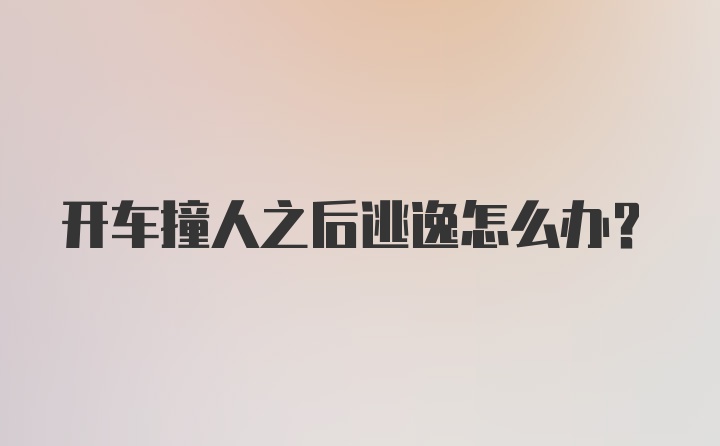 开车撞人之后逃逸怎么办？